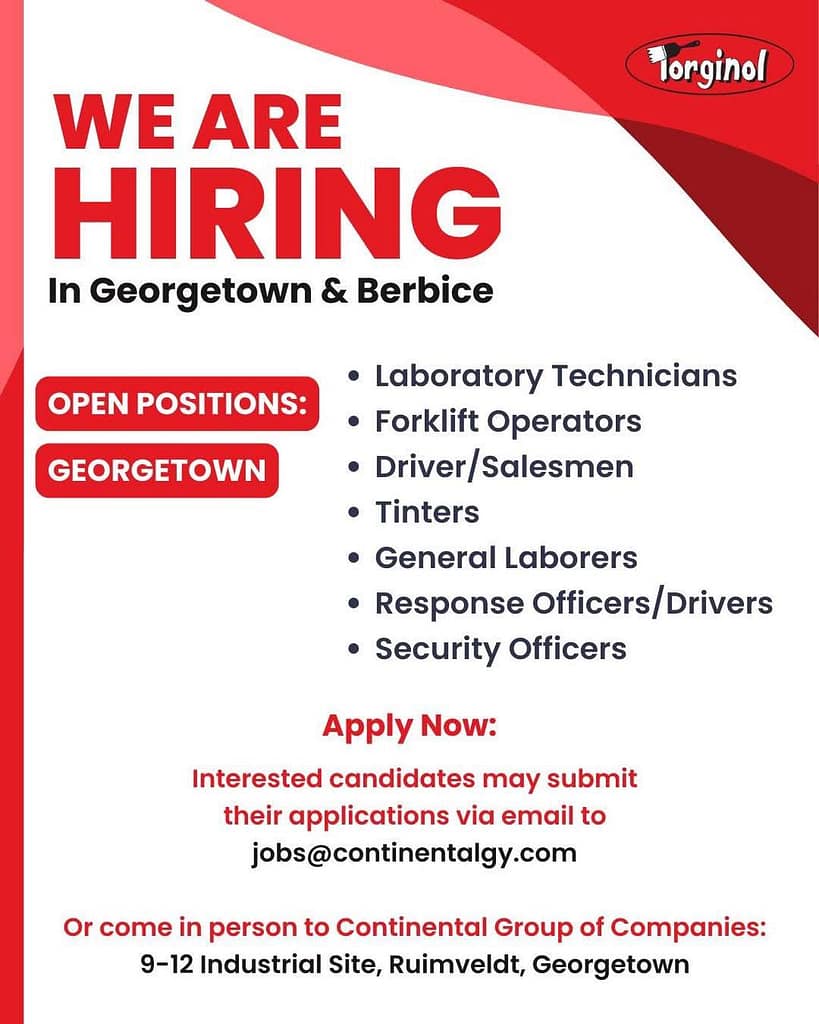 Torginol

WE ARE HIRING

In Georgetown & Berbice

OPEN POSITIONS:

GEORGETOWN

• Laboratory Technicians
• Forklift Operators
• Driver/Salesmen
• Tinters
• General Laborers
• Response Officers/Drivers
• Security Officers

Apply Now:

Interested candidates may submit their applications via email to jobs@continentalgy.com

Or come in person to Continental Group of Companies:
9-12 Industrial Site, Ruimveldt, Georgetown